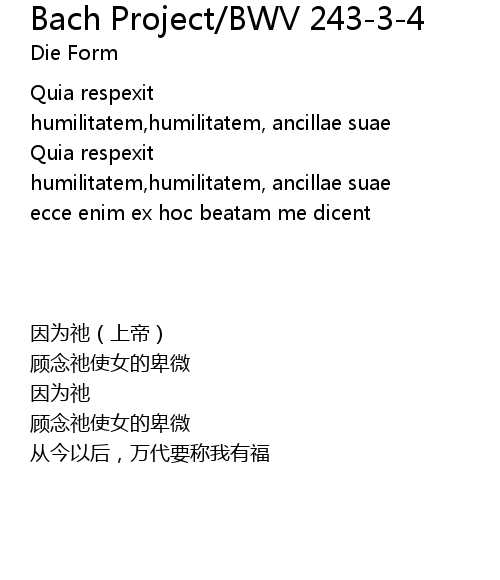 Bach Project/BWV 243-3-4
Die Form

Quia respexit
humilitatem,humilitatem, ancillae suae
Quia respexit
humilitatem,humilitatem, ancillae suae
ecce enim ex hoc beatam me dicent

因为祂（上帝）
顾念祂使女的卑微
因为祂
顾念祂使女的卑微
从今以后，万代要称我有福